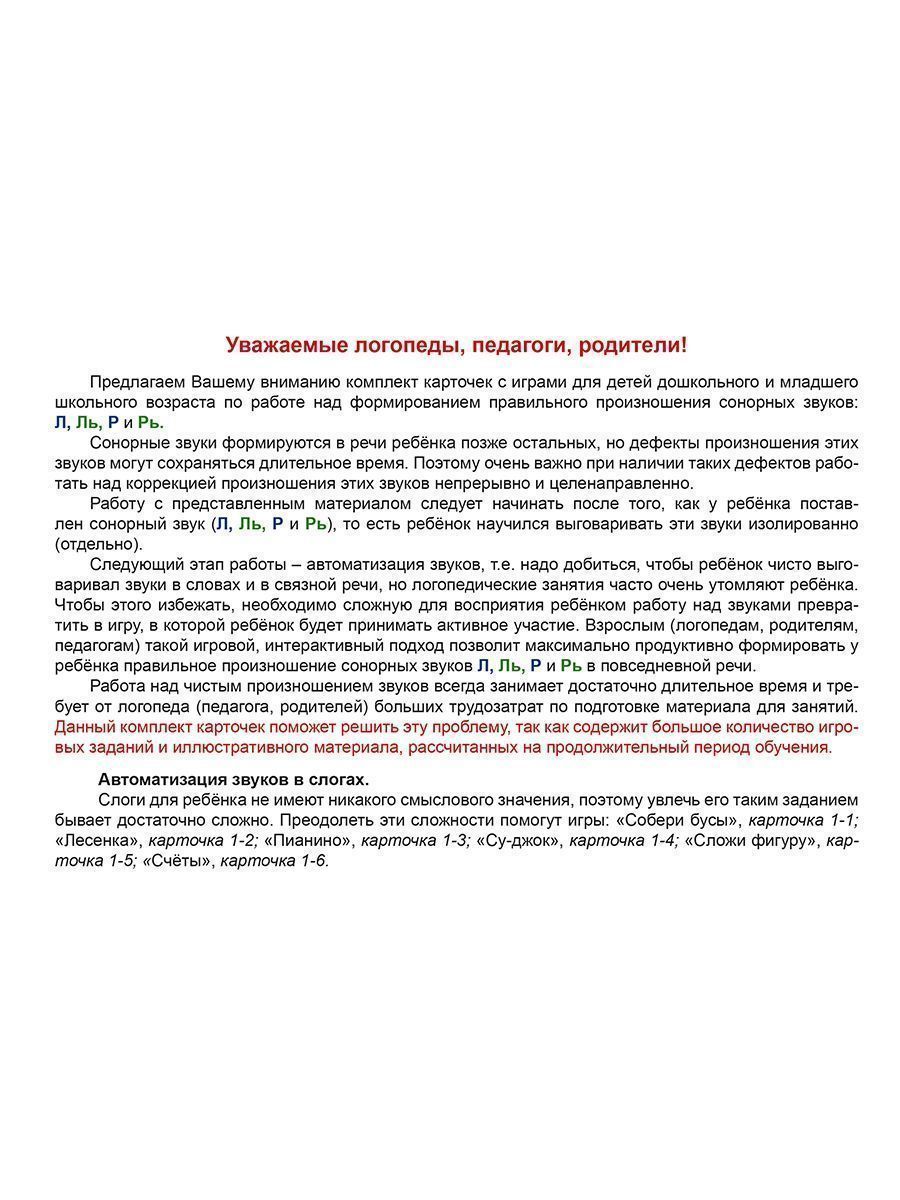 Уважаемые логопеды, педагоги, родители!

Предлагаем Вашему вниманию комплект карточек с играми для детей дошкольного и младшего школьного возраста по работе над формированием правильного произношения сонорных звуков: Л, Ль, Р и Рь.

Сонорные звуки формируются в речи ребёнка позже остальных, но дефекты произношения этих звуков могут сохраняться длительное время. Поэтому очень важно при наличии таких дефектов работать над коррекцией произношения этих звуков непрерывно и целенаправленно.

Работу с представленным материалом следует начинать после того, как у ребёнка поставлен сонорный звук (Л, Ль, Р и Рь), то есть ребёнок научился выговаривать эти звуки изолированно (отдельно).

Следующий этап работы – автоматизация звуков, т.е. надо добиться, чтобы ребёнок чисто выговаривал звуки в словах и в связной речи, но логопедические занятия часто очень утомляют ребёнка. Чтобы этого избежать, необходимо сложную для восприятия ребёнком работу над звуками превратить в игру, в которой ребёнок будет принимать активное участие. Взрослым (логопедам, родителям, педагогам) такой игровой, интерактивный подход позволит максимально продуктивно формировать у ребёнка правильное произношение сонорных звуков Л, Ль, Р и Рь в повседневной речи.

Работа над чистым произношением звуков всегда занимает достаточно длительное время и требует от логопеда (педагога, родителей) больших трудозатрат по подготовке материала для занятий. Данный комплект карточек поможет решить эту проблему, так как содержит большое количество игровых заданий и иллюстративного материала, рассчитанных на продолжительный период обучения.

Автоматизация звуков в слогах.

Слоги для ребёнка не имеют никакого смыслового значения, поэтому увлечь его таким заданием бывает достаточно сложно. Преодолеть эти сложности помогут игры: «Собери бусы», карточка 1-1; «Лесенка», карточка 1-2; «Пианино», карточка 1-3; «Су-джок», карточка 1-4; «Сложи фигуру», карточка 1-5; «Счёты», карточка 1-6.